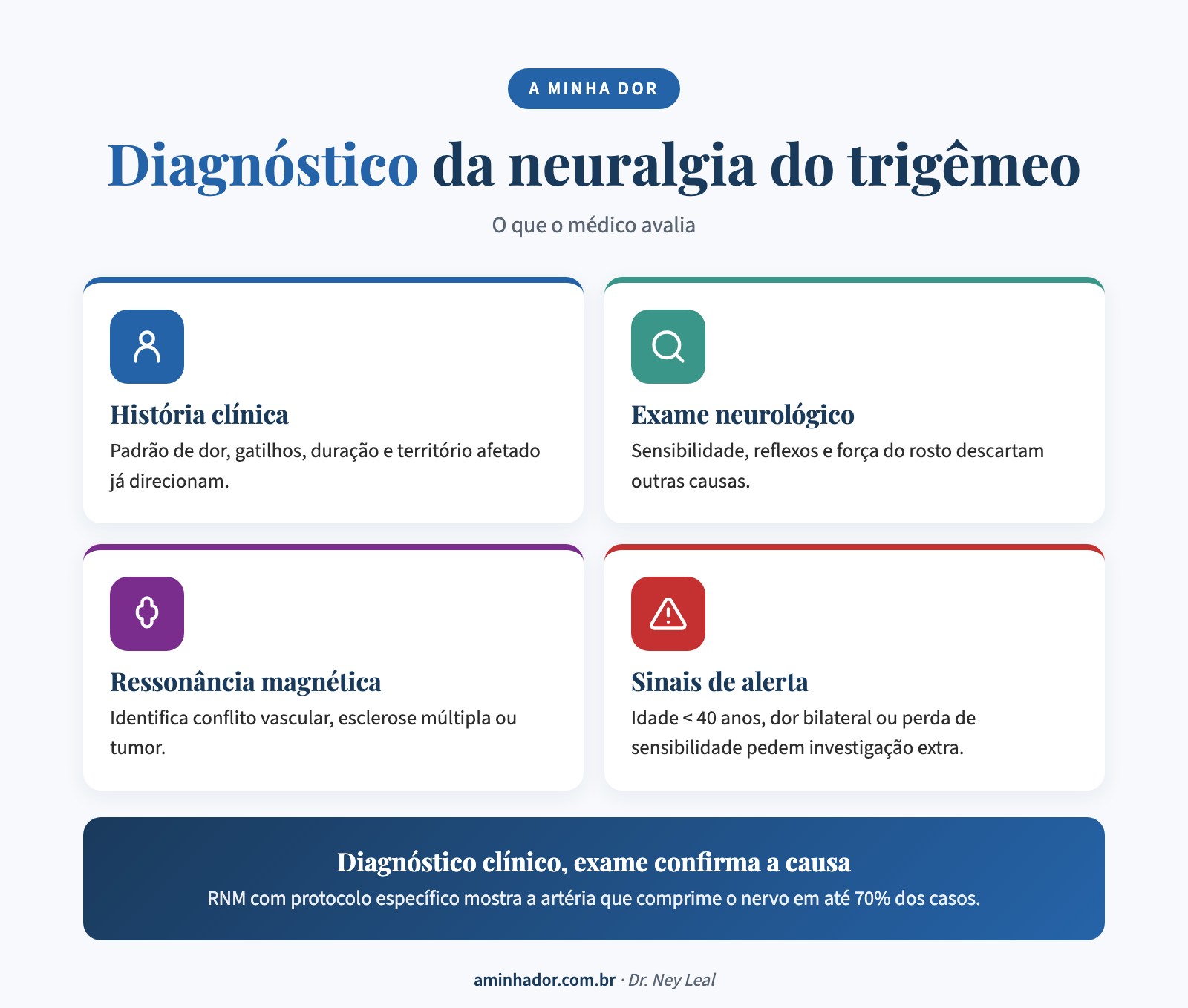 A MINHA DOR

Diagnóstico da neuralgia do trigêmeo

O que o médico avalia

História clínica

Padrão de dor, gatilhos, duração e território afetado já direcionam.

Exame neurológico

Sensibilidade, reflexos e força do rosto descartam outras causas.

Ressonância magnética

Identifica conflito vascular, esclerose múltipla ou tumor.

Sinais de alerta

Idade < 40 anos, dor bilateral ou perda de sensibilidade pedem investigação extra.

Diagnóstico clínico, exame confirma a causa

RNM com protocolo específico mostra a artéria que comprime o nervo em até 70% dos casos.

aminhador.com.br · Dr. Ney Leal